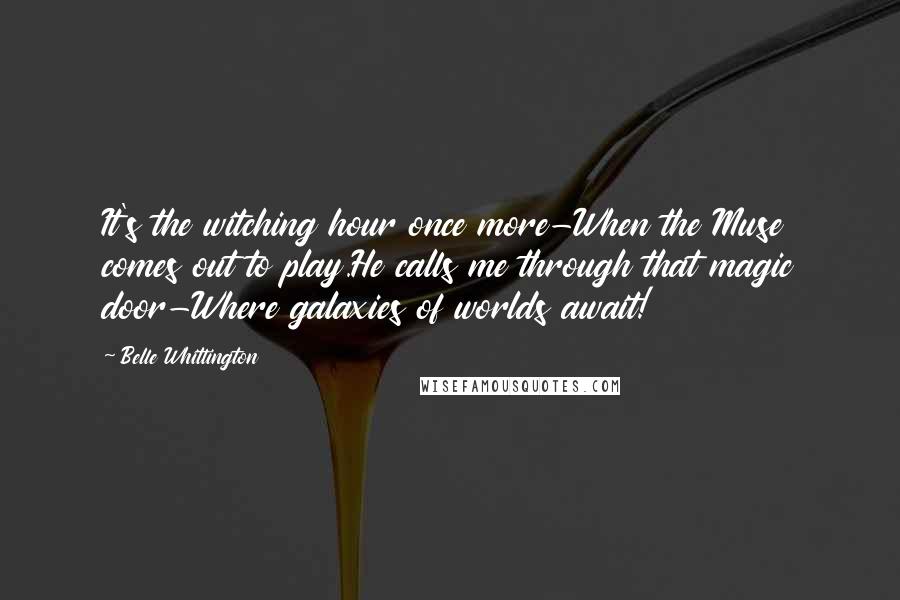 It's the witching hour once more-When the Muse comes out to play.He calls me through that magic door-Where galaxies of worlds await!

~ Belle Whittington

WISEFAMOUSQUOTES.COM